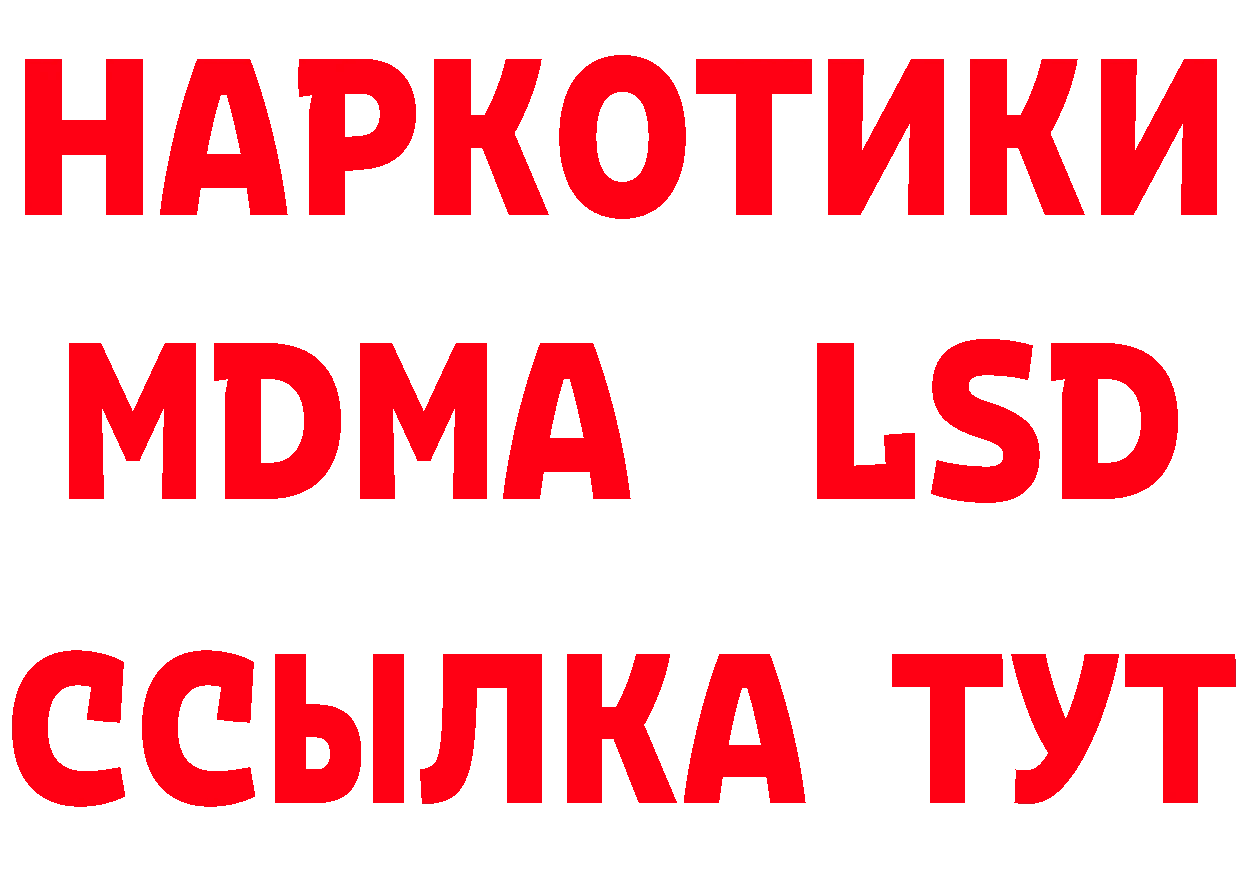 НАРКОТИКИ
MDMA LSD
ССЫЛКА ТУТ